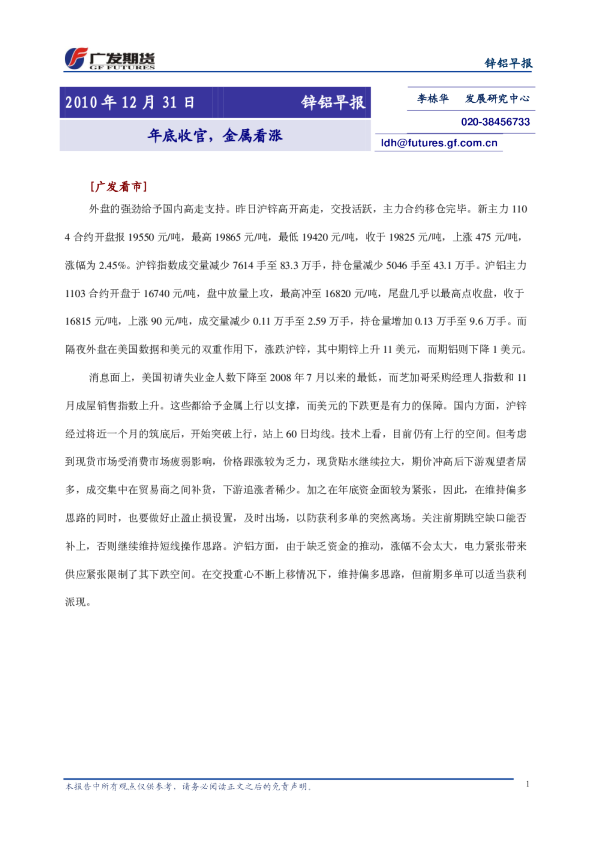 广发期货
GF FUTURES

锌铝早报

2010 年 12 月 31 日 锌铝早报

年底收官，金属看涨

李栋华 发展研究中心

020-38456733

ldh@futures.gf.com.cn

[广发看市]

外盘的强劲给予国内高走支持。昨日沪锌高开高走，交投活跃，主力合约移仓完毕。新主力 1104 合约开盘报 19550 元/吨，最高 19865 元/吨，最低 19420 元/吨，收于 19825 元/吨，上涨 475 元/吨，涨幅为 2.45%。沪锌指数成交量减少 7614 手至 83.3 万手，持仓量减少 5046 手至 43.1 万手。沪铝主力 1103 合约开盘于 16740 元/吨，盘中放量上攻，最高冲至 16820 元/吨，尾盘几乎以最高点收盘，收于 16815 元/吨，上涨 90 元/吨，成交量减少 0.11 万手至 2.59 万手，持仓量增加 0.13 万手至 9.6 万手。而隔夜外盘在美国数据和美元的双重作用下，涨跌沪锌，其中期锌上升 11 美元，而期铝则下降 1 美元。

消息面上，美国初请失业金人数下降至 2008 年 7 月以来的最低，而芝加哥采购经理人指数和 11 月成屋销售指数上升。这些都给予金属上行以支撑，而美元的下跌更是有力的保障。国内方面，沪锌经过将近一个月的筑底后，开始突破上行，站上 60 日均线。技术上看，目前仍有上行的空间。但考虑到现货市场受消费市场疲弱影响，价格跟涨较为乏力，现货贴水继续拉大，期价冲高后下游观望者居多，成交集中在贸易商之间补货，下游追涨者稀少。加之在年底资金面较为紧张，因此，在维持偏多思路的同时，也要做好止盈止损设置，及时出场，以防获利多单的突然离场。关注前期跳空缺口能否补上，否则继续维持短线操作思路。沪铝方面，由于缺乏资金的推动，涨幅不会太大，电力紧张带来供应紧张限制了其下跌空间。在交投重心不断上移情况下，维持偏多思路，但前期多单可以适当获利派现。

本报告中所有观点仅供参考，请务必阅读正文之后的免责声明。

1